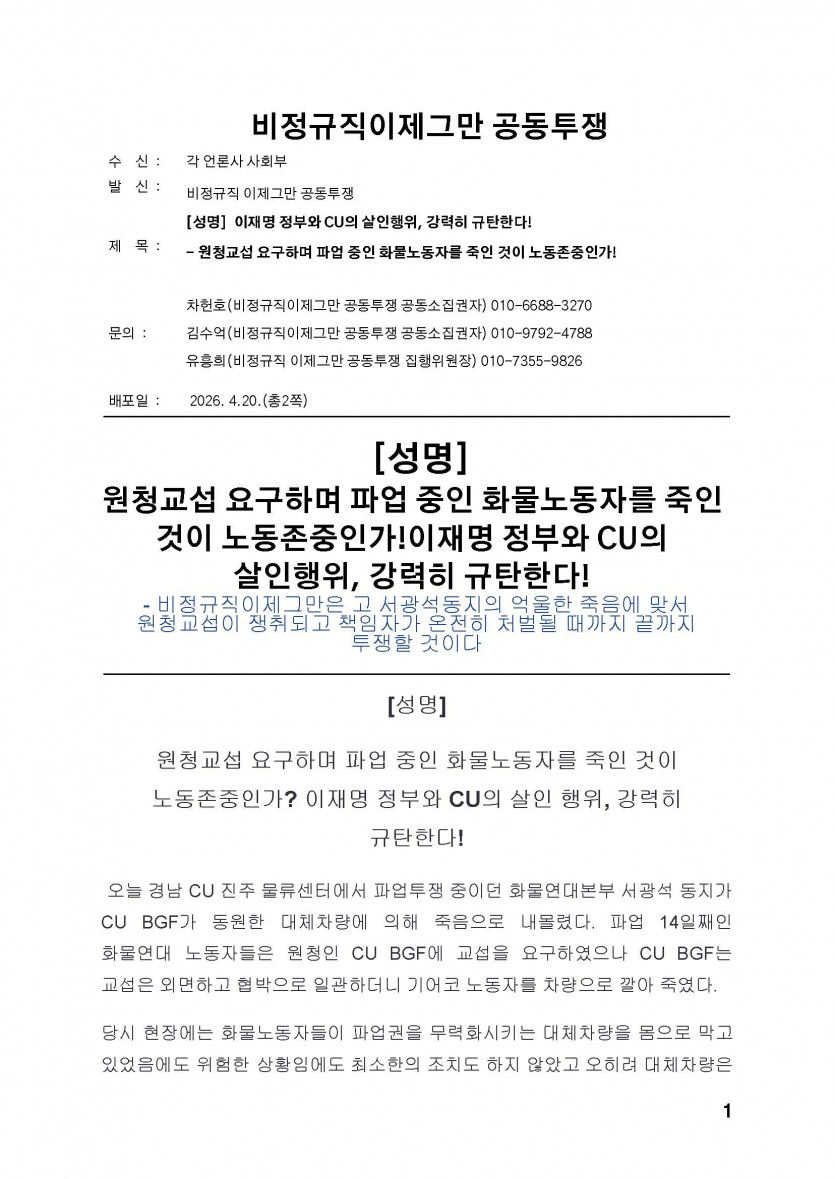 비정규직이제그만 공동투쟁

수 신 : 각 언론사 사회부

발 신 : 비정규직 이제그만 공동투쟁

제 목 : [성명] 이재명 정부와 CU의 살인행위, 강력히 규탄한다!
– 원청교섭 요구하며 파업 중인 화물노동자를 죽인 것이 노동존중인가!

문의 : 차헌호(비정규직이제그만 공동투쟁 공동소집권자) 010-6688-3270
김수억(비정규직이제그만 공동투쟁 공동소집권자) 010-9792-4788
유흥희(비정규직 이제그만 공동투쟁 집행위원장) 010-7355-9826

배포일 : 2026. 4.20.(총2쪽)

[성명]

원청교섭 요구하며 파업 중인 화물노동자를 죽인 것이 노동존중인가!이재명 정부와 CU의 살인행위, 강력히 규탄한다!

- 비정규직이제그만은 고 서광석동지의 억울한 죽음에 맞서 원청교섭이 쟁취되고 책임자가 온전히 처벌될 때까지 끝까지 투쟁할 것이다

[성명]

원청교섭 요구하며 파업 중인 화물노동자를 죽인 것이 노동존중인가? 이재명 정부와 CU의 살인 행위, 강력히 규탄한다!

오늘 경남 CU 진주 물류센터에서 파업투쟁 중이던 화물연대본부 서광석 동지가 CU BGF가 동원한 대체차량에 의해 죽음으로 내몰렸다. 파업 14일째인 화물연대 노동자들은 원청인 CU BGF에 교섭을 요구하였으나 CU BGF는 교섭은 외면하고 협박으로 일관하더니 기어코 노동자를 차량으로 깔아 죽였다.

당시 현장에는 화물노동자들이 파업권을 무력화시키는 대체차량을 몸으로 막고 있었음에도 위험한 상황임에도 최소한의 조치도 하지 않았고 오히려 대체차량은

1